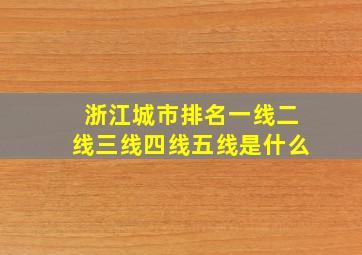 浙江城市排名一线二线三线四线五线是什么